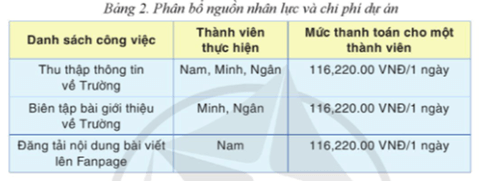 Bảng 2. Phân bổ nguồn nhân lực và chi phí dự án

| Danh sách công việc | Thành viên thực hiện | Mức thanh toán cho một thành viên |
|---|---|---|
| Thu thập thông tin về Trường | Nam, Minh, Ngân | 116,220.00 VNĐ/1 ngày |
| Biên tập bài giới thiệu về Trường | Minh, Ngân | 116,220.00 VNĐ/1 ngày |
| Đăng tải nội dung bài viết lên Fanpage | Nam | 116,220.00 VNĐ/1 ngày |